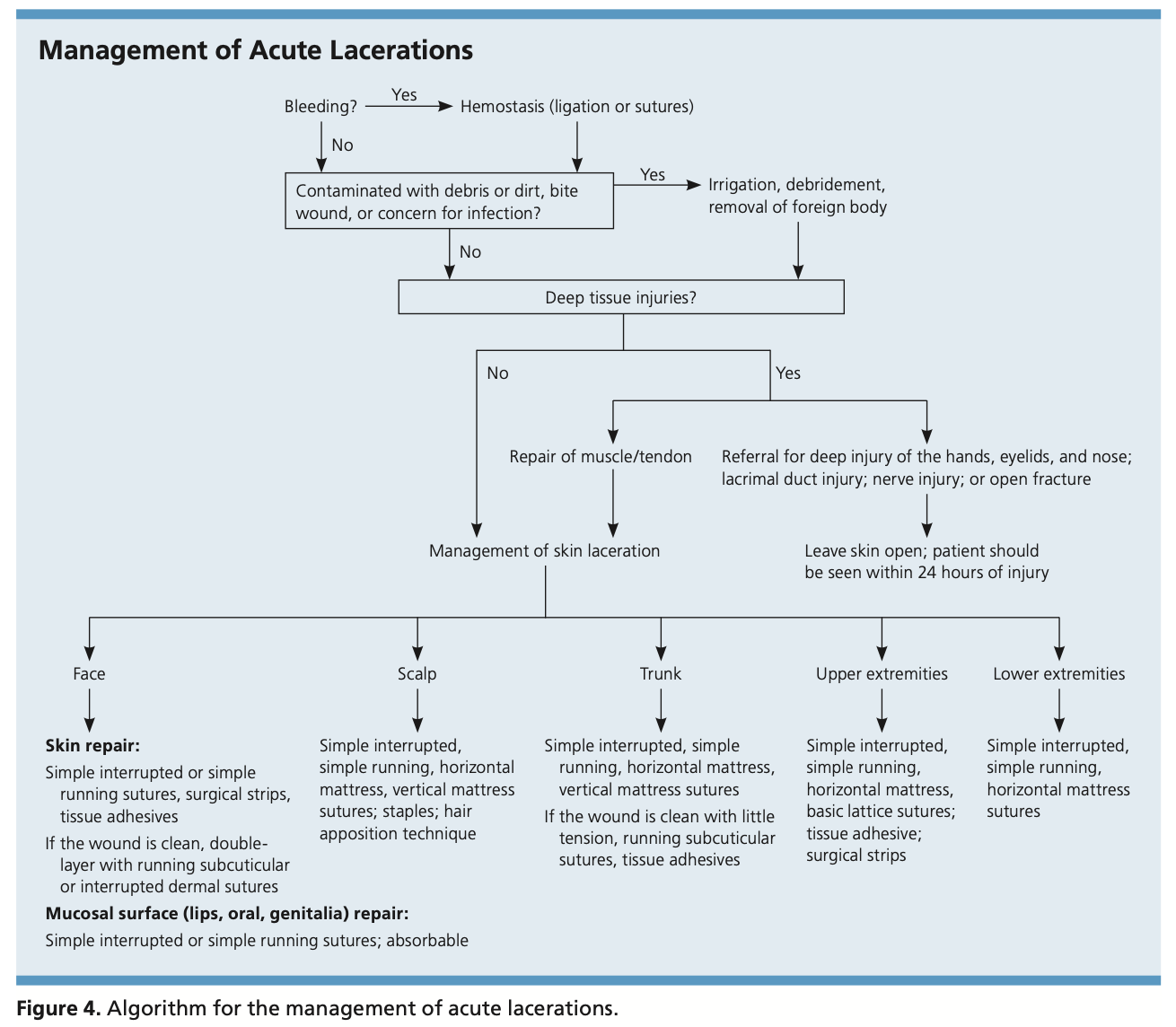 Management of Acute Lacerations

Bleeding? Yes Hemostasis (ligation or sutures)

No

Contaminated with debris or dirt, bite wound, or concern for infection?

Yes

Irrigation, debridement, removal of foreign body

No

Deep tissue injuries?

No

Yes

Repair of muscle/tendon

Referral for deep injury of the hands, eyelids, and nose; lacrimal duct injury; nerve injury; or open fracture

Management of skin laceration

Leave skin open; patient should be seen within 24 hours of injury

Face

Skin repair:

Simple interrupted or simple running sutures, surgical strips, tissue adhesives

If the wound is clean, double-layer with running subcuticular or interrupted dermal sutures

Mucosal surface (lips, oral, genitalia) repair:

Simple interrupted or simple running sutures; absorbable

Scalp

Simple interrupted, simple running, horizontal mattress, vertical mattress sutures; staples; hair apposition technique

Trunk

Simple interrupted, simple running, horizontal mattress, vertical mattress sutures

If the wound is clean with little tension, running subcuticular sutures, tissue adhesives

Upper extremities

Simple interrupted, simple running, horizontal mattress, basic lattice sutures; tissue adhesive; surgical strips

Lower extremities

Simple interrupted, simple running, horizontal mattress sutures

Figure 4. Algorithm for the management of acute lacerations.